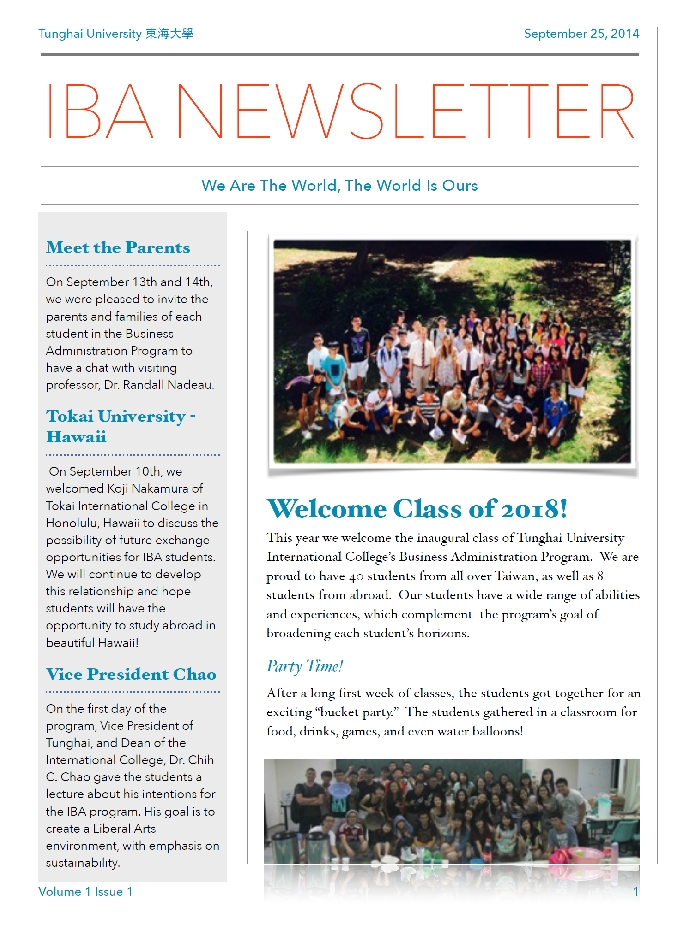 Tunghai University 東海大學

September 25, 2014

IBA NEWSLETTER

We Are The World, The World Is Ours

Meet the Parents

On September 13th and 14th, we were pleased to invite the parents and families of each student in the Business Administration Program to have a chat with visiting professor, Dr. Randall Nadeau.

Tokai University - Hawaii

On September 10th, we welcomed Koji Nakamura of Tokai International College in Honolulu, Hawaii to discuss the possibility of future exchange opportunities for IBA students. We will continue to develop this relationship and hope students will have the opportunity to study abroad in beautiful Hawaii!

Vice President Chao

On the first day of the program, Vice President of Tunghai, and Dean of the International College, Dr. Chih C. Chao gave the students a lecture about his intentions for the IBA program. His goal is to create a Liberal Arts environment, with emphasis on sustainability.

Welcome Class of 2018!

This year we welcome the inaugural class of Tunghai University International College's Business Administration Program. We are proud to have 40 students from all over Taiwan, as well as 8 students from abroad. Our students have a wide range of abilities and experiences, which complement the program's goal of broadening each student's horizons.

Party Time!

After a long first week of classes, the students got together for an exciting "bucket party." The students gathered in a classroom for food, drinks, games, and even water balloons!

Volume 1 Issue 1

1